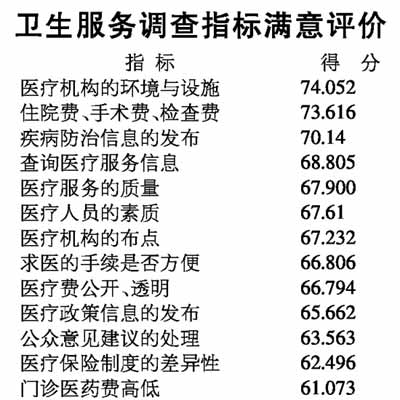 卫生服务调查指标满意评价

| 指标 | 得分 |
|---|---|
| 医疗机构的环境与设施 | 74.052 |
| 住院费、手术费、检查费 | 73.616 |
| 疾病防治信息的发布 | 70.14 |
| 查询医疗服务信息 | 68.805 |
| 医疗服务的质量 | 67.900 |
| 医疗人员的素质 | 67.61 |
| 医疗机构的布点 | 67.232 |
| 求医的手续是否方便 | 66.806 |
| 医疗费公开、透明 | 66.794 |
| 医疗政策信息的发布 | 65.662 |
| 公众意见建议的处理 | 63.563 |
| 医疗保险制度的差异性 | 62.496 |
| 门诊医药费高低 | 61.073 |